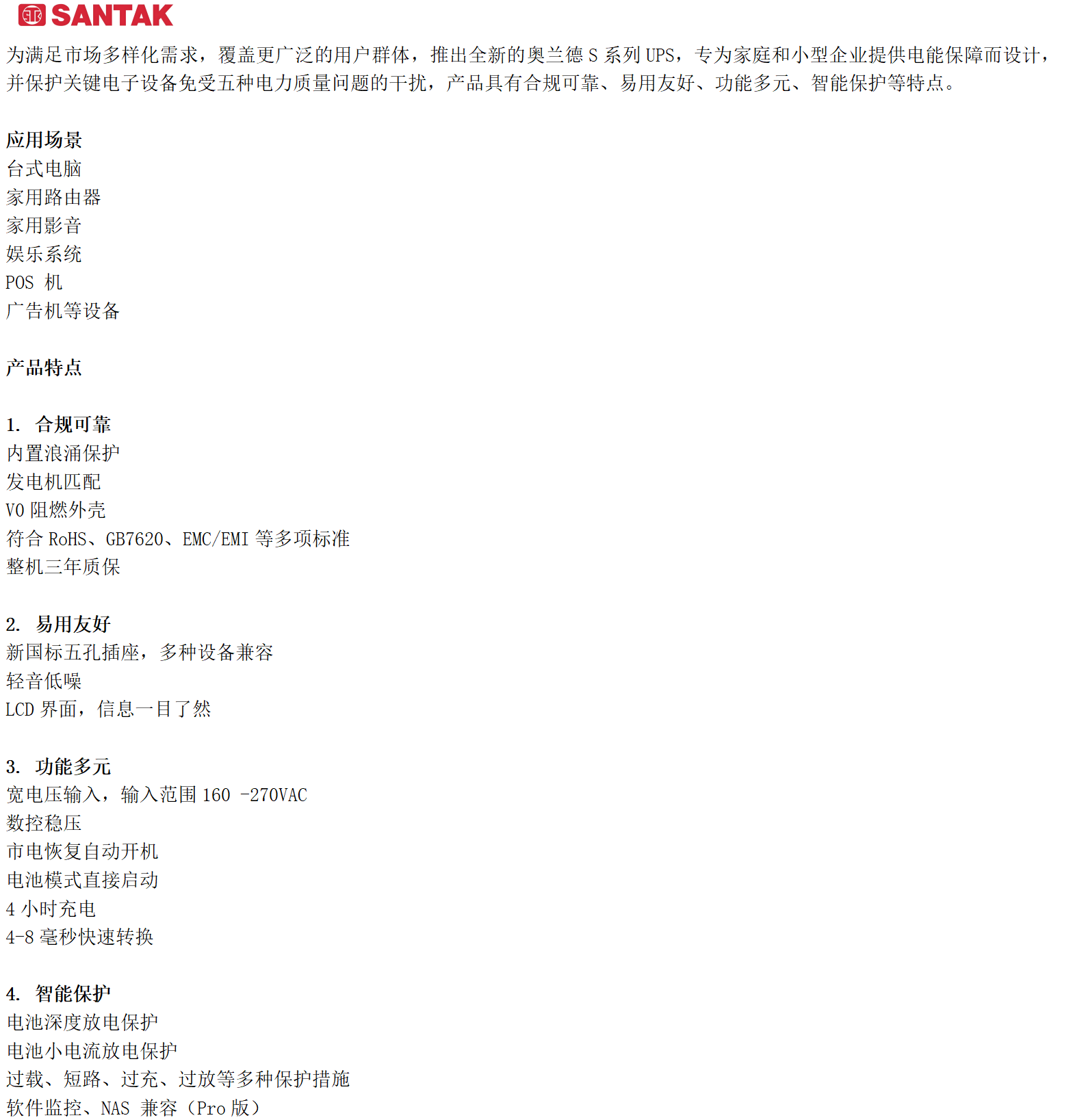 SANTAK

为满足市场多样化需求，覆盖更广泛的用户群体，推出全新的奥兰德 S 系列 UPS，专为家庭和小型企业提供电能保障而设计，并保护关键电子设备免受五种电力质量问题的干扰，产品具有合规可靠、易用友好、功能多元、智能保护等特点。

应用场景
台式电脑
家用路由器
家用影音
娱乐系统
POS 机
广告机等设备

产品特点

1. 合规可靠
内置浪涌保护
发电机匹配
V0 阻燃外壳
符合 RoHS、GB7620、EMC/EMI 等多项标准
整机三年质保

2. 易用友好
新国标五孔插座，多种设备兼容
轻音低噪
LCD 界面，信息一目了然

3. 功能多元
宽电压输入，输入范围 160 -270VAC
数控稳压
市电恢复自动开机
电池模式直接启动
4 小时充电
4-8 毫秒快速转换

4. 智能保护
电池深度放电保护
电池小电流放电保护
过载、短路、过充、过放等多种保护措施
软件监控、NAS 兼容（Pro 版）